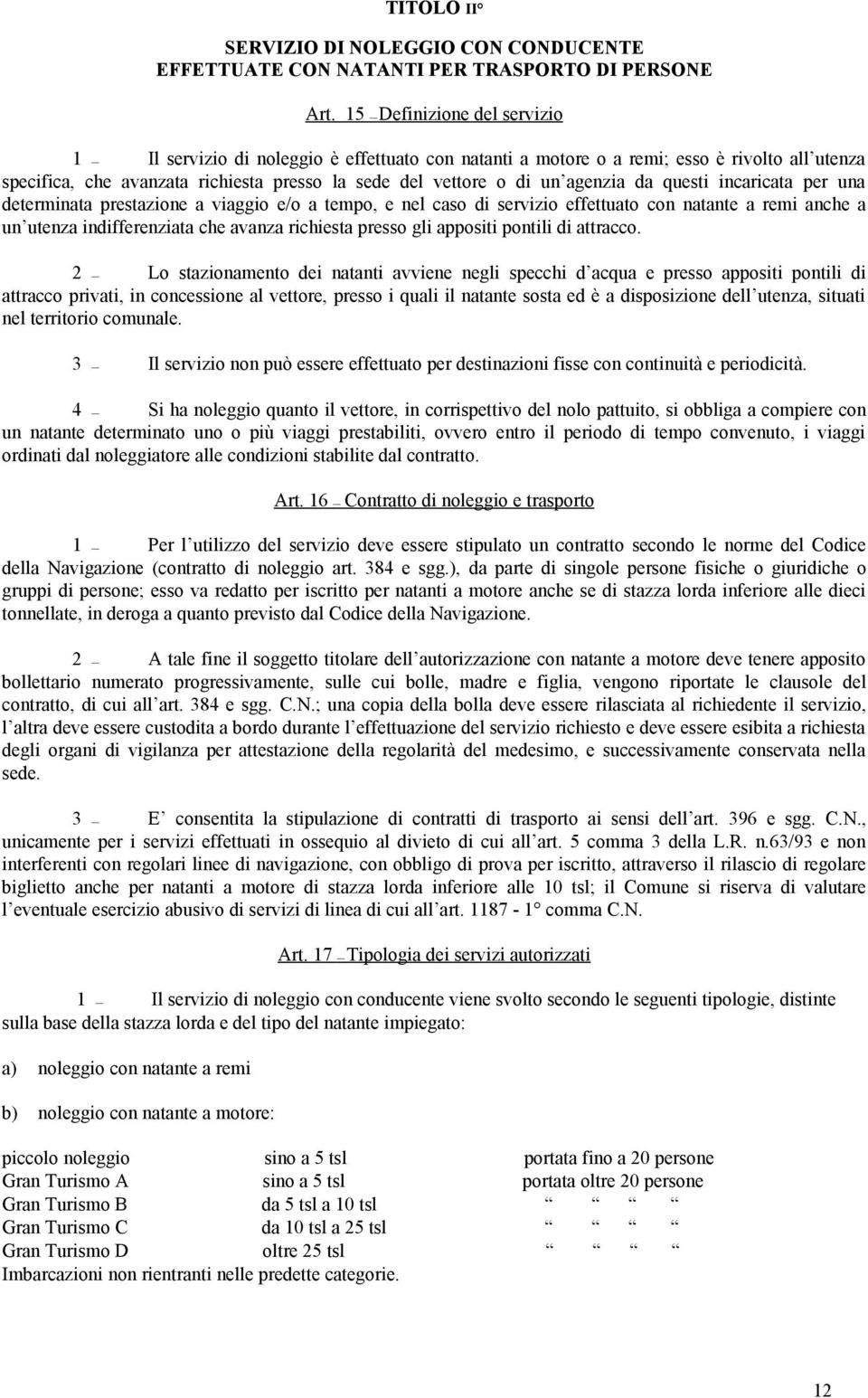 TITOLO II°

SERVIZIO DI NOLEGGIO CON CONDUCENTE EFFETTUATE CON NATANTI PER TRASPORTO DI PERSONE

Art. 15 – Definizione del servizio

1 – Il servizio di noleggio è effettuato con natanti a motore o a remi; esso è rivolto all utenza specifica, che avanzata richiesta presso la sede del vettore o di un agenzia da questi incaricata per una determinata prestazione a viaggio e/o a tempo, e nel caso di servizio effettuato con natante a remi anche a un utenza indifferenziata che avanza richiesta presso gli appositi pontili di attracco.

2 – Lo stazionamento dei natanti avviene negli specchi d acqua e presso appositi pontili di attracco privati, in concessione al vettore, presso i quali il natante sosta ed è a disposizione dell utenza, situati nel territorio comunale.

3 – Il servizio non può essere effettuato per destinazioni fisse con continuità e periodicità.

4 – Si ha noleggio quanto il vettore, in corrispettivo del nolo pattuito, si obbliga a compiere con un natante determinato uno o più viaggi prestabiliti, ovvero entro il periodo di tempo convenuto, i viaggi ordinati dal noleggiatore alle condizioni stabilite dal contratto.

Art. 16 – Contratto di noleggio e trasporto

1 – Per l utilizzo del servizio deve essere stipulato un contratto secondo le norme del Codice della Navigazione (contratto di noleggio art. 384 e sgg.), da parte di singole persone fisiche o giuridiche o gruppi di persone; esso va redatto per iscritto per natanti a motore anche se di stazza lorda inferiore alle dieci tonnellate, in deroga a quanto previsto dal Codice della Navigazione.

2 – A tale fine il soggetto titolare dell autorizzazione con natante a motore deve tenere apposito bollettario numerato progressivamente, sulle cui bolle, madre e figlia, vengono riportate le clausole del contratto, di cui all art. 384 e sgg. C.N.; una copia della bolla deve essere rilasciata al richiedente il servizio, l altra deve essere custodita a bordo durante l effettuazione del servizio richiesto e deve essere esibita a richiesta degli organi di vigilanza per attestazione della regolarità del medesimo, e successivamente conservata nella sede.

3 – E consentita la stipulazione di contratti di trasporto ai sensi dell art. 396 e sgg. C.N., unicamente per i servizi effettuati in ossequio al divieto di cui all art. 5 comma 3 della L.R. n.63/93 e non interferenti con regolari linee di navigazione, con obbligo di prova per iscritto, attraverso il rilascio di regolare biglietto anche per natanti a motore di stazza lorda inferiore alle 10 tsl; il Comune si riserva di valutare l eventuale esercizio abusivo di servizi di linea di cui all art. 1187 - 1° comma C.N.

Art. 17 – Tipologia dei servizi autorizzati

1 – Il servizio di noleggio con conducente viene svolto secondo le seguenti tipologie, distinte sulla base della stazza lorda e del tipo del natante impiegato:

a) noleggio con natante a remi

b) noleggio con natante a motore:

| | | |
|---|---|---|
| piccolo noleggio | sino a 5 tsl | portata fino a 20 persone |
| Gran Turismo A | sino a 5 tsl | portata oltre 20 persone |
| Gran Turismo B | da 5 tsl a 10 tsl | “ “ “ “ |
| Gran Turismo C | da 10 tsl a 25 tsl | “ “ “ “ |
| Gran Turismo D | oltre 25 tsl | “ “ “ “ |

Imbarcazioni non rientranti nelle predette categorie.

12